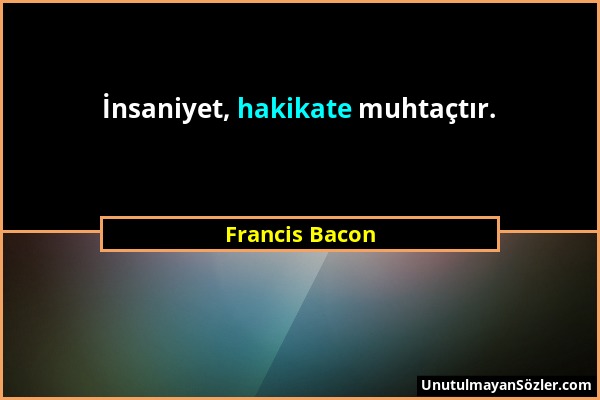 İnsaniyet, hakikate muhtaçtır.

Francis Bacon

UnutulmayanSözler.com